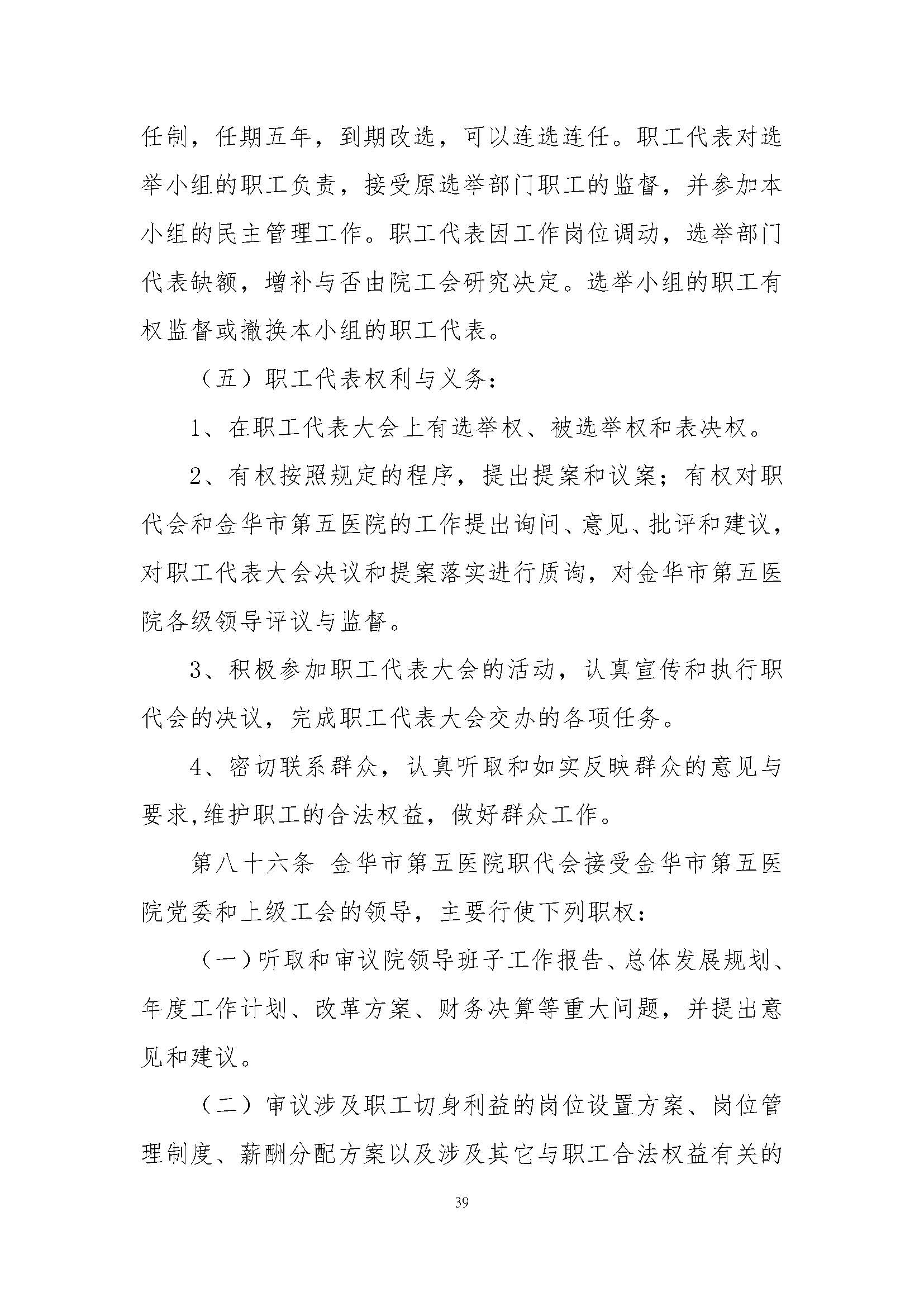 任制，任期五年，到期改选，可以连选连任。职工代表对选举小组的职工负责，接受原选举部门职工的监督，并参加本小组的民主管理工作。职工代表因工作岗位调动，选举部门代表缺额，增补与否由院工会研究决定。选举小组的职工有权监督或撤换本小组的职工代表。

（五）职工代表权利与义务：

1、在职工代表大会上有选举权、被选举权和表决权。

2、有权按照规定的程序，提出提案和议案；有权对职代会和金华市第五医院的工作提出询问、意见、批评和建议，对职工代表大会决议和提案落实进行质询，对金华市第五医院各级领导评议与监督。

3、积极参加职工代表大会的活动，认真宣传和执行职代会的决议，完成职工代表大会交办的各项任务。

4、密切联系群众，认真听取和如实反映群众的意见与要求,维护职工的合法权益，做好群众工作。

第八十六条 金华市第五医院职代会接受金华市第五医院党委和上级工会的领导，主要行使下列职权：

（一）听取和审议院领导班子工作报告、总体发展规划、年度工作计划、改革方案、财务决算等重大问题，并提出意见和建议。

（二）审议涉及职工切身利益的岗位设置方案、岗位管理制度、薪酬分配方案以及涉及其它与职工合法权益有关的

39